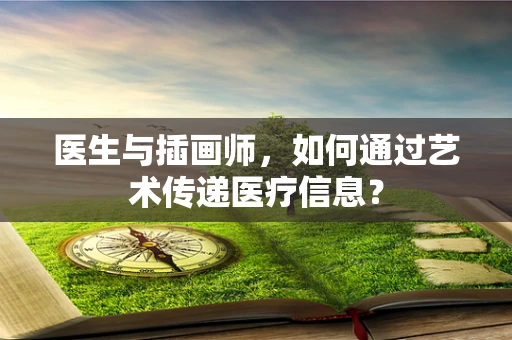 医生与插画师，如何通过艺术传递医疗信息？